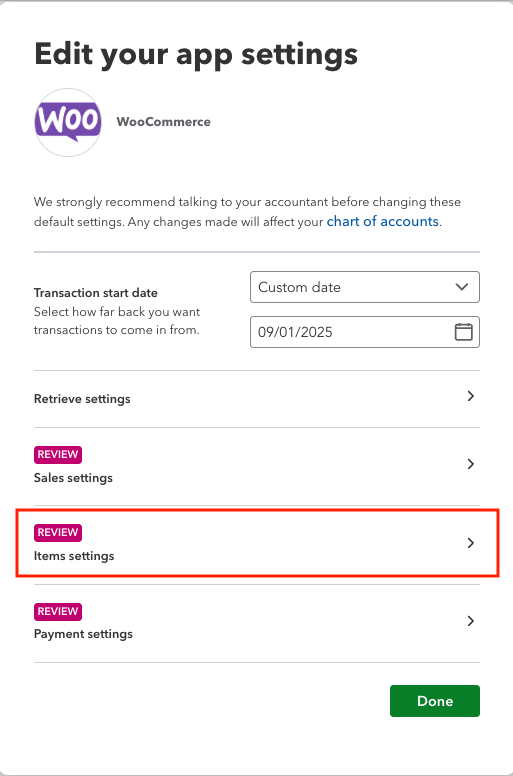 Edit your app settings

Woo

WooCommerce

We strongly recommend talking to your accountant before changing these default settings. Any changes made will affect your chart of accounts.

Transaction start date
Select how far back you want transactions to come in from.

Custom date

09/01/2025

Retrieve settings

REVIEW
Sales settings

REVIEW
Items settings

REVIEW
Payment settings

Done